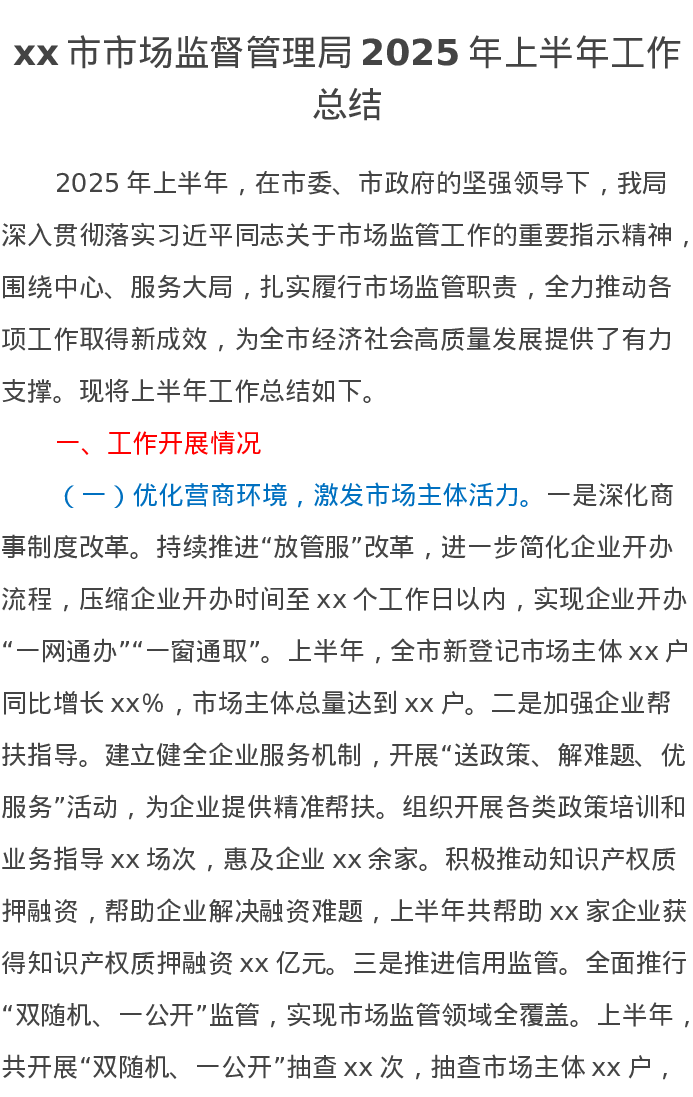 xx 市市场监督管理局 2025 年上半年工作总结

2025 年上半年，在市委、市政府的坚强领导下，我局深入贯彻落实习近平同志关于市场监管工作的重要指示精神，围绕中心、服务大局，扎实履行市场监管职责，全力推动各项工作取得新成效，为全市经济社会高质量发展提供了有力支撑。现将上半年工作总结如下。

一、工作开展情况

（一）优化营商环境，激发市场主体活力。一是深化商事制度改革。持续推进“放管服”改革，进一步简化企业开办流程，压缩企业开办时间至 xx 个工作日以内，实现企业开办“一网通办”“一窗通取”。上半年，全市新登记市场主体 xx 户同比增长 xx%，市场主体总量达到 xx 户。二是加强企业帮扶指导。建立健全企业服务机制，开展“送政策、解难题、优服务”活动，为企业提供精准帮扶。组织开展各类政策培训和业务指导 xx 场次，惠及企业 xx 余家。积极推动知识产权质押融资，帮助企业解决融资难题，上半年共帮助 xx 家企业获得知识产权质押融资 xx 亿元。三是推进信用监管。全面推行“双随机、一公开”监管，实现市场监管领域全覆盖。上半年，共开展“双随机、一公开”抽查 xx 次，抽查市场主体 xx 户，